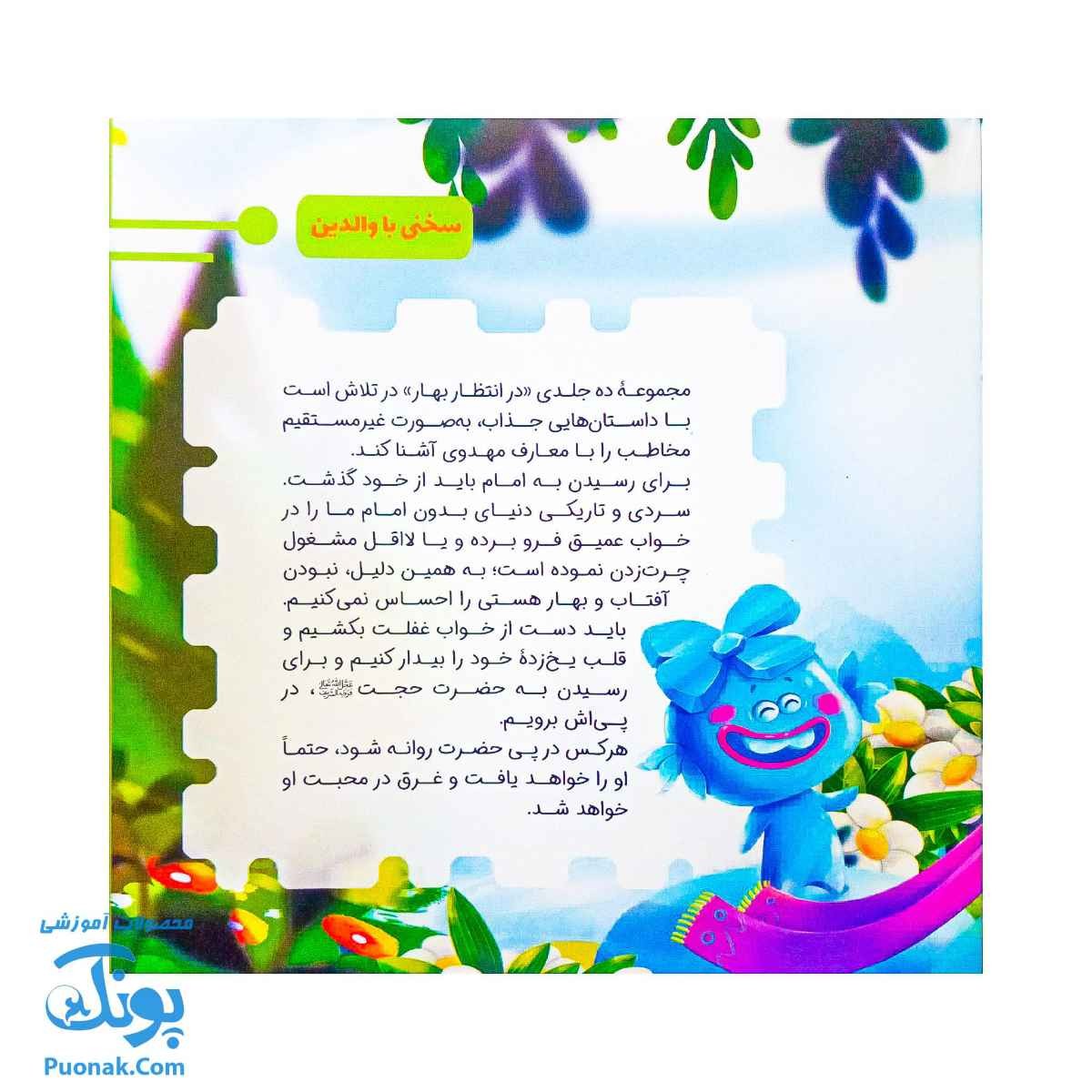 سخنی با والدین

مجموعهٔ ده جلدی «در انتظار بهار» در تلاش است با داستان‌هایی جذاب، به‌صورت غیرمستقیم مخاطب را با معارف مهدوی آشنا کند.
برای رسیدن به امام باید از خود گذشت. سردی و تاریکی دنیای بدون امام ما را در خواب عمیق فرو برده و یا لااقل مشغول چرت‌زدن نموده است؛ به همین دلیل، نبودن آفتاب و بهار هستی را احساس نمی‌کنیم.
باید دست از خواب غفلت بکشیم و قلب یخ‌زدهٔ خود را بیدار کنیم و برای رسیدن به حضرت حجت عجل‌الله‌تعالی‌فرجه‌الشریف، در پی‌اش برویم.
هرکس در پی حضرت روانه شود، حتماً او را خواهد یافت و غرق در محبت او خواهد شد.

محصولات آموزشی
پونک
Puonak.Com